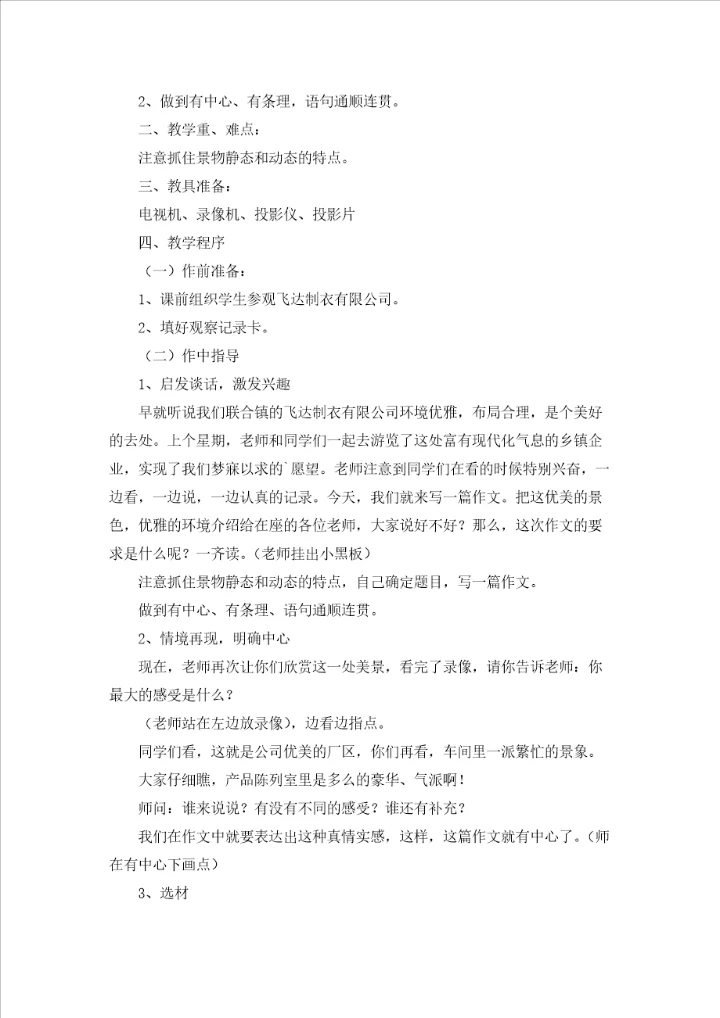 2、做到有中心、有条理，语句通顺连贯。

二、教学重、难点：

注意抓住景物静态和动态的特点。

三、教具准备：

电视机、录像机、投影仪、投影片

四、教学程序

（一）作前准备：

1、课前组织学生参观飞达制衣有限公司。

2、填好观察记录卡。

（二）作中指导

1、启发谈话，激发兴趣

早就听说我们联合镇的飞达制衣有限公司环境优雅，布局合理，是个美好的去处。上个星期，老师和同学们一起去游览了这处富有现代化气息的乡镇企业，实现了我们梦寐以求的`愿望。老师注意到同学们在看的时候特别兴奋，一边看，一边说，一边认真的记录。今天，我们就来写一篇作文。把这优美的景色，优雅的环境介绍给在座的各位老师，大家说好不好？那么，这次作文的要求是什么呢？一齐读。（老师挂出小黑板）

注意抓住景物静态和动态的特点，自己确定题目，写一篇作文。

做到有中心、有条理、语句通顺连贯。

2、情境再现，明确中心

现在，老师再次让你们欣赏这一处美景，看完了录像，请你告诉老师：你最大的感受是什么？

（老师站在左边放录像），边看边指点。

同学们看，这就是公司优美的厂区，你们再看，车间里一派繁忙的景象。

大家仔细瞧，产品陈列室里是多么的豪华、气派啊！

师问：谁来说说？有没有不同的感受？谁还有补充？

我们在作文中就要表达出这种真情实感，这样，这篇作文就有中心了。（师在有中心下画点）

3、选材